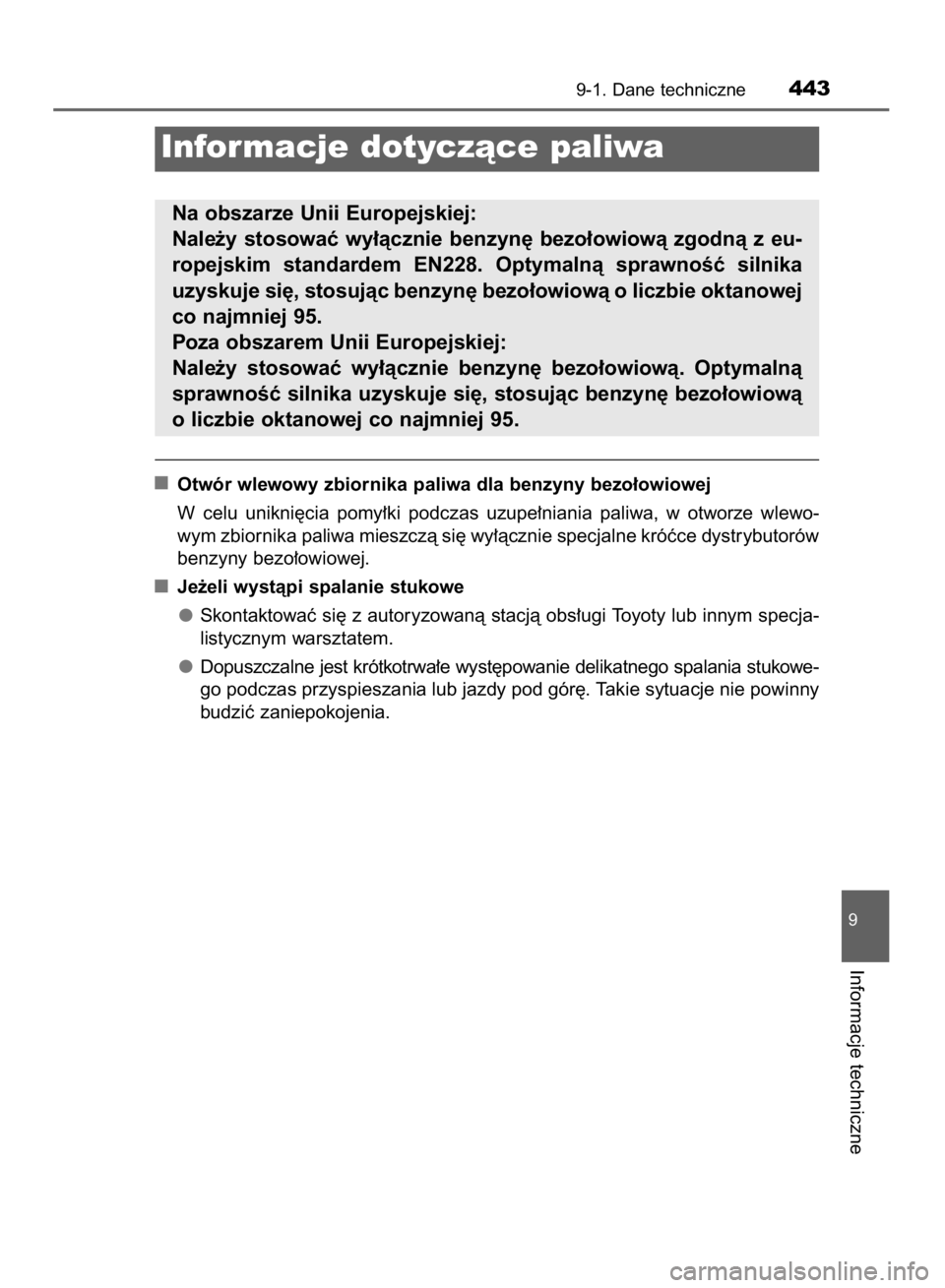 9-1. Dane techniczne 443

Informacje dotyczące paliwa

Na obszarze Unii Europejskiej:
Należy stosować wyłącznie benzynę bezołowiową zgodną z europejskim standardem EN228. Optymalną sprawność silnika uzyskuje się, stosując benzynę bezołowiową o liczbie oktanowej co najmniej 95.
Poza obszarem Unii Europejskiej:
Należy stosować wyłącznie benzynę bezołowiową. Optymalną sprawność silnika uzyskuje się, stosując benzynę bezołowiową o liczbie oktanowej co najmniej 95.

■ Otwór wlewowy zbiornika paliwa dla benzyny bezołowiowej

W celu uniknięcia pomyłki podczas uzupełniania paliwa, w otworze wlewowym zbiornika paliwa mieszczą się wyłącznie specjalne króćce dystrybutorów benzyny bezołowiowej.

■ Jeżeli wystąpi spalanie stukowe

● Skontaktować się z autoryzowaną stacją obsługi Toyoty lub innym specjalistycznym warsztatem.

● Dopuszczalne jest krótkotrwałe występowanie delikatnego spalania stukowego podczas przyspieszania lub jazdy pod górę. Takie sytuacje nie powinny budzić zaniepokojenia.

9

Informacje techniczne

carmanualsonline.info